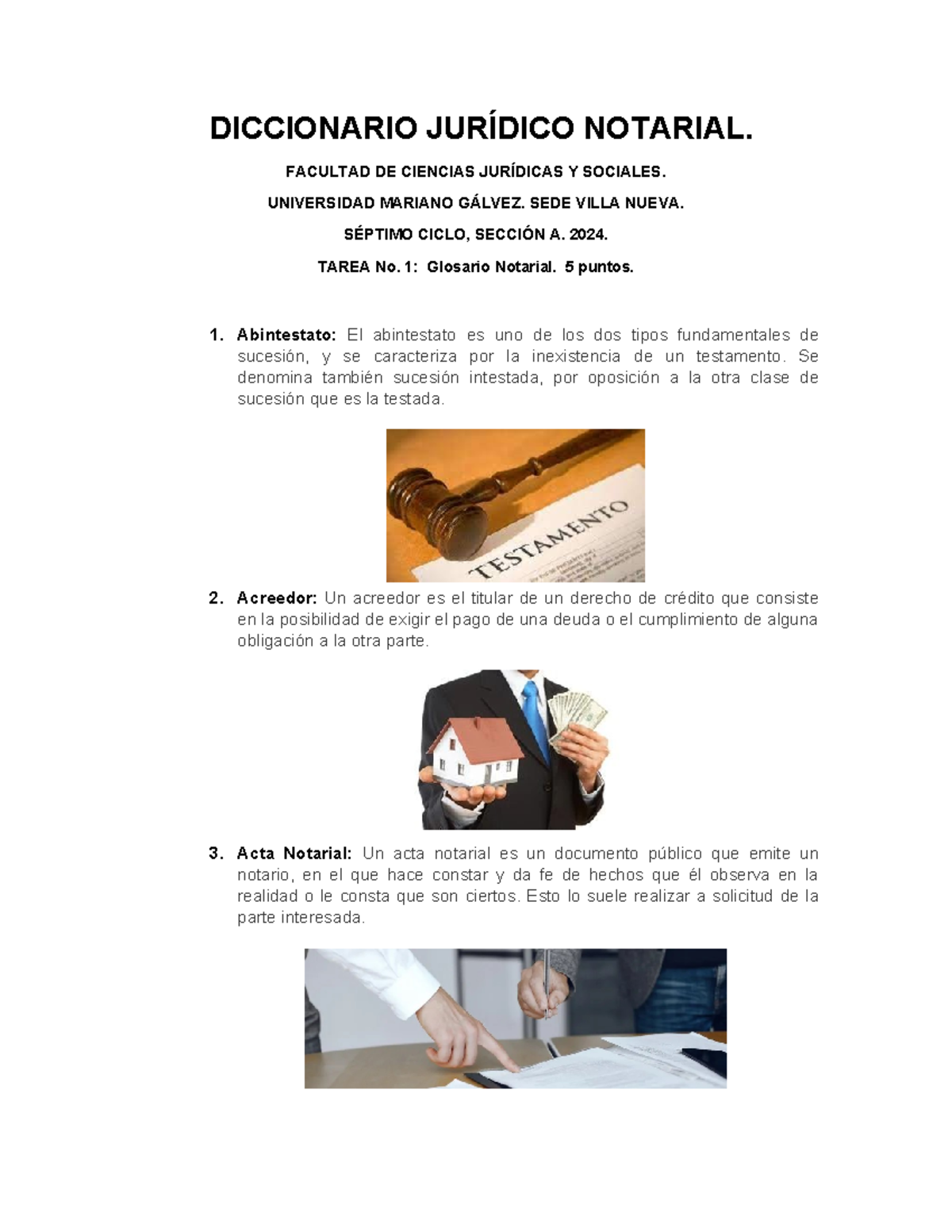 DICCIONARIO JURÍDICO NOTARIAL.

FACULTAD DE CIENCIAS JURÍDICAS Y SOCIALES.

UNIVERSIDAD MARIANO GÁLVEZ. SEDE VILLA NUEVA.

SÉPTIMO CICLO, SECCIÓN A. 2024.

TAREA No. 1: Glosario Notarial. 5 puntos.

1. Abintestato: El abintestato es uno de los dos tipos fundamentales de sucesión, y se caracteriza por la inexistencia de un testamento. Se denomina también sucesión intestada, por oposición a la otra clase de sucesión que es la testada.

TESTAMENTO

2. Acreedor: Un acreedor es el titular de un derecho de crédito que consiste en la posibilidad de exigir el pago de una deuda o el cumplimiento de alguna obligación a la otra parte.

3. Acta Notarial: Un acta notarial es un documento público que emite un notario, en el que hace constar y da fe de hechos que él observa en la realidad o le consta que son ciertos. Esto lo suele realizar a solicitud de la parte interesada.